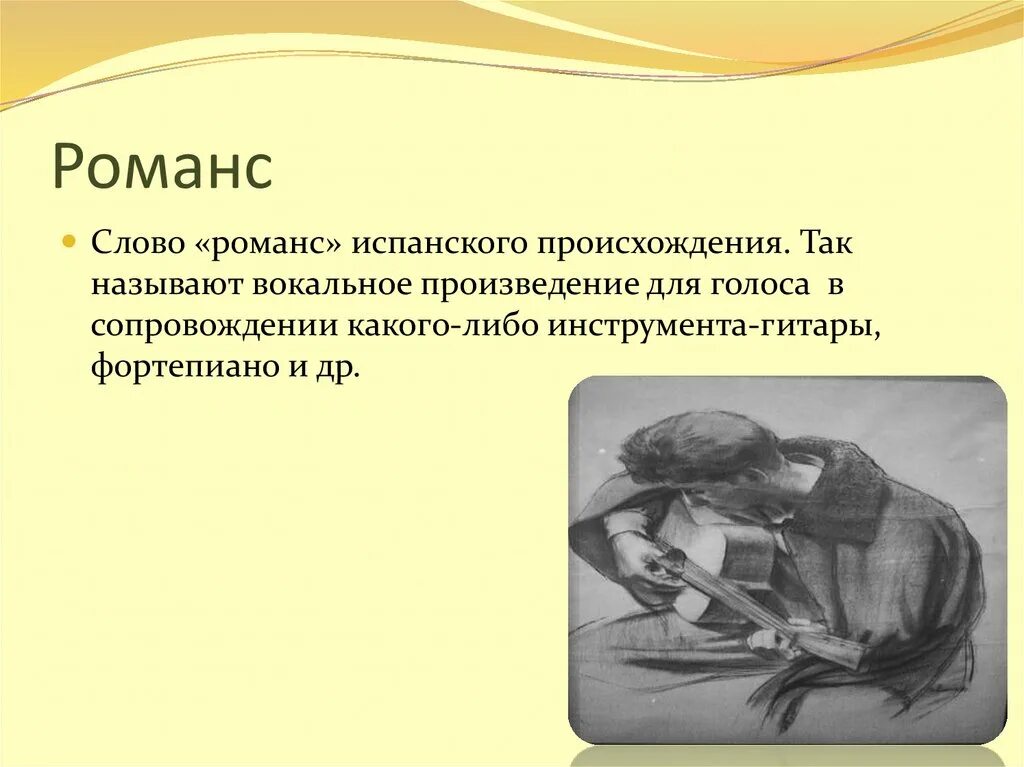 Романс

Слово «романс» испанского происхождения. Так называют вокальное произведение для голоса в сопровождении какого-либо инструмента-гитары, фортепиано и др.